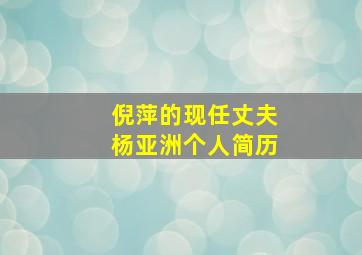 倪萍的现任丈夫
杨亚洲个人简历